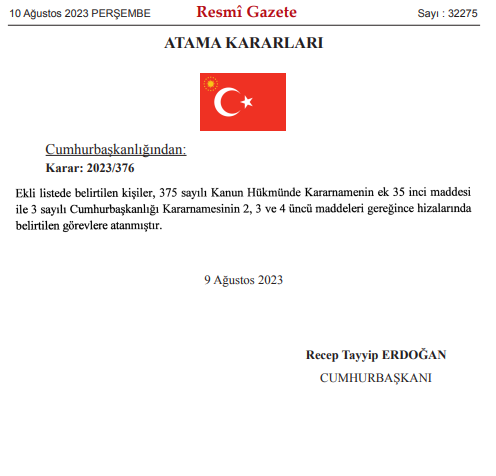 10 Ağustos 2023 PERŞEMBE

Resmî Gazete

Sayı : 32275

ATAMA KARARLARI

Cumhurbaşkanlığından:

Karar: 2023/376

Ekli listede belirtilen kişiler, 375 sayılı Kanun Hükmünde Kararnamenin ek 35 inci maddesi ile 3 sayılı Cumhurbaşkanlığı Kararnamesinin 2, 3 ve 4 üncü maddeleri gereğince hizalarında belirtilen görevlere atanmıştır.

9 Ağustos 2023

Recep Tayyip ERDOĞAN

CUMHURBAŞKANI